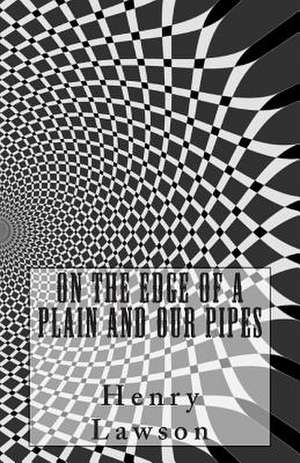 ON THE EDGE OF A PLAIN AND OUR PIPES

Henry Lawson